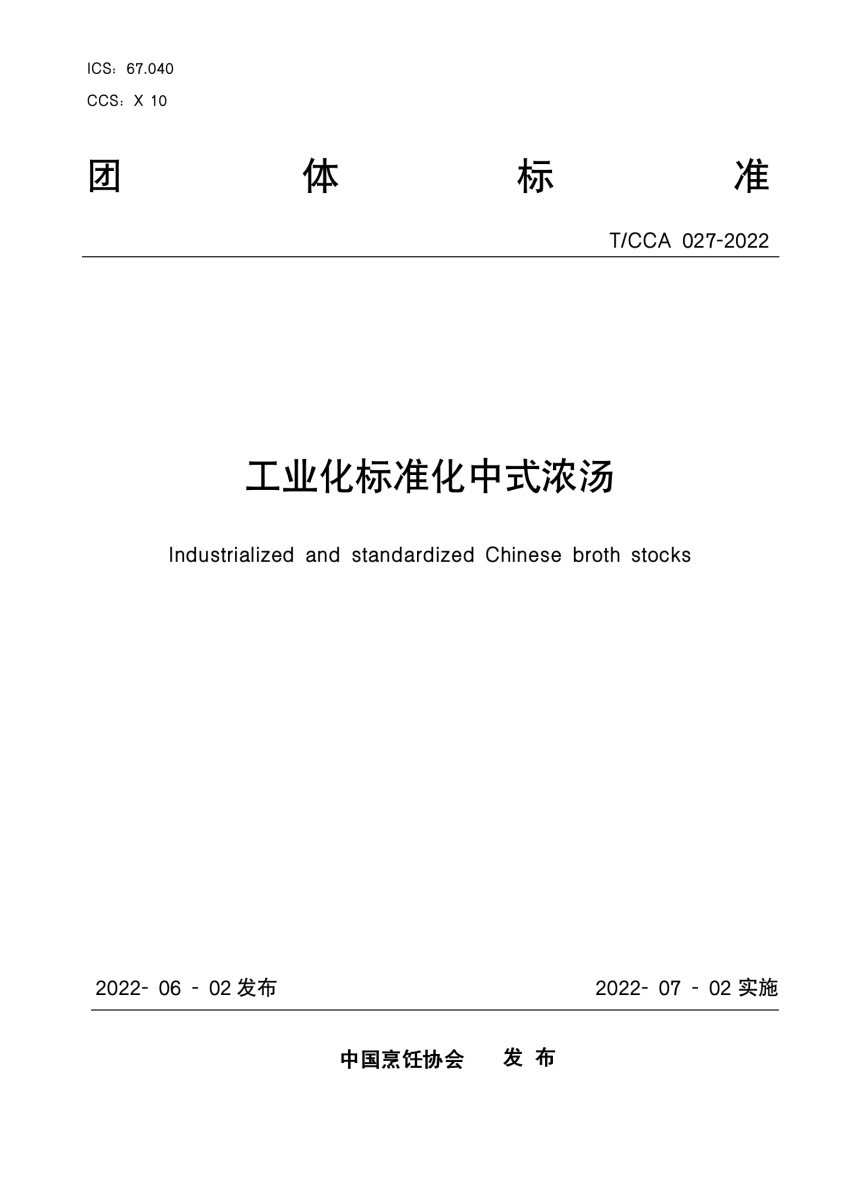 ICS：67.040
CCS：X 10

团 体 标 准

T/CCA 027-2022

工业化标准化中式浓汤

Industrialized and standardized Chinese broth stocks

2022- 06 - 02 发布

2022- 07 - 02 实施

中国烹饪协会 发 布